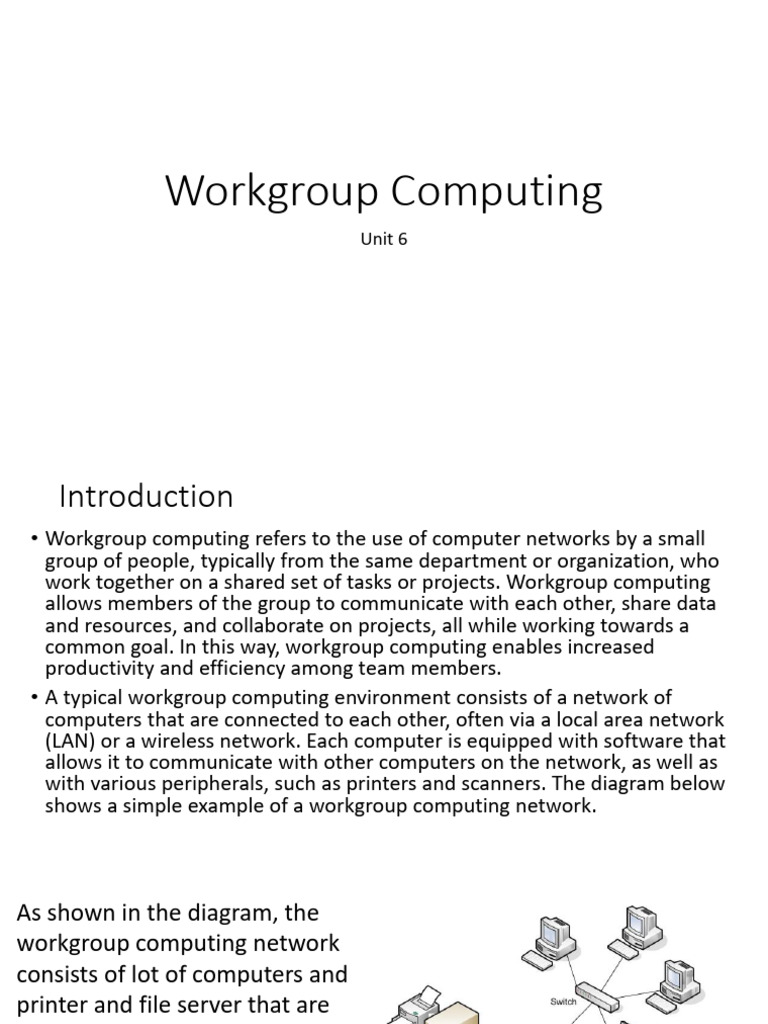 Workgroup Computing

Unit 6

Introduction

• Workgroup computing refers to the use of computer networks by a small group of people, typically from the same department or organization, who work together on a shared set of tasks or projects. Workgroup computing allows members of the group to communicate with each other, share data and resources, and collaborate on projects, all while working towards a common goal. In this way, workgroup computing enables increased productivity and efficiency among team members.

• A typical workgroup computing environment consists of a network of computers that are connected to each other, often via a local area network (LAN) or a wireless network. Each computer is equipped with software that allows it to communicate with other computers on the network, as well as with various peripherals, such as printers and scanners. The diagram below shows a simple example of a workgroup computing network.

As shown in the diagram, the workgroup computing network consists of lot of computers and printer and file server that are

Switch